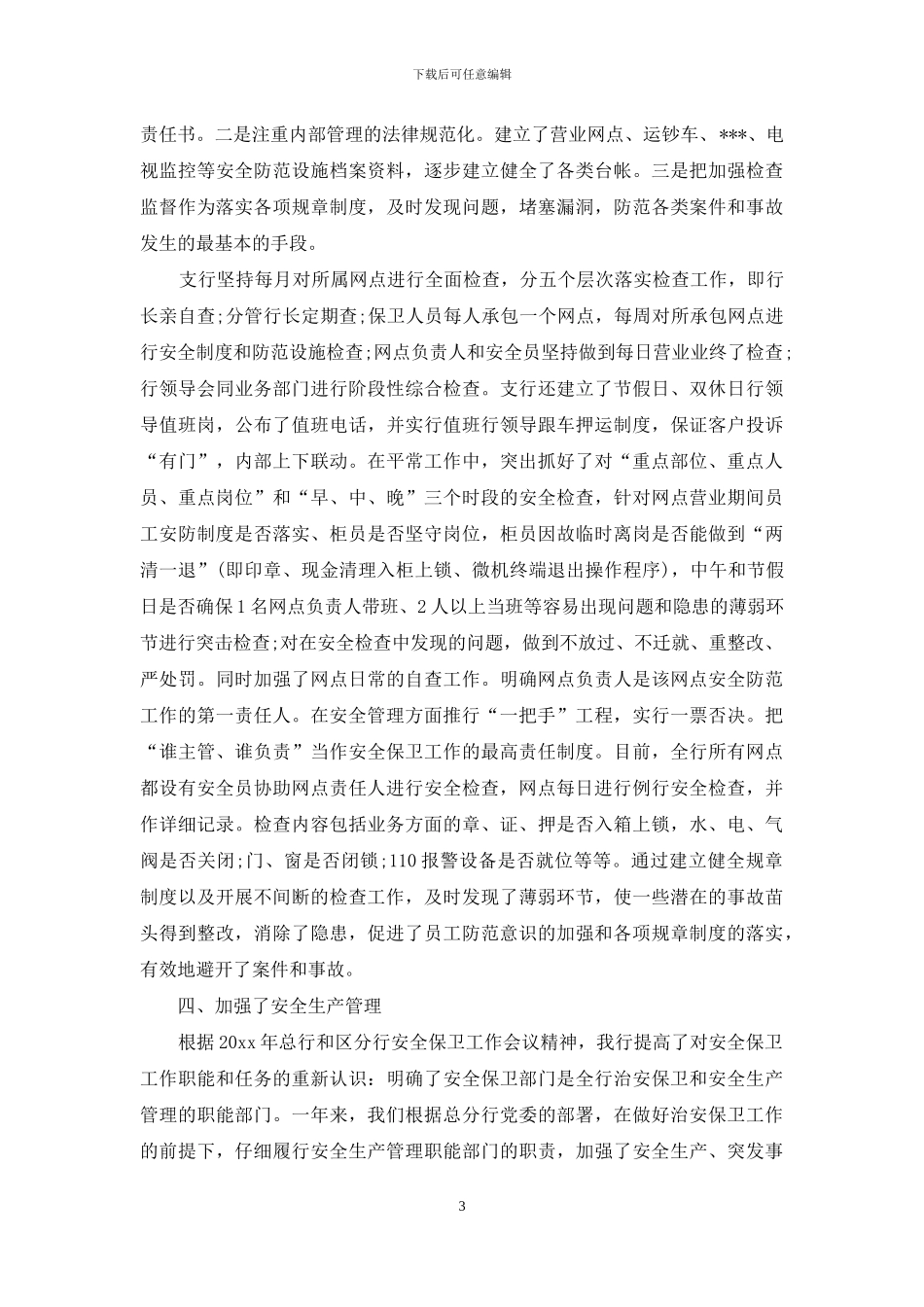 下载后可任意编辑

责任书。二是注重内部管理的法律规范化。建立了营业网点、运钞车、***、电视监控等安全防范设施档案资料，逐步建立健全了各类台帐。三是把加强检查监督作为落实各项规章制度，及时发现问题，堵塞漏洞，防范各类案件和事故发生的最基本的手段。

支行坚持每月对所属网点进行全面检查，分五个层次落实检查工作，即行长亲自查;分管行长定期查;保卫人员每人承包一个网点，每周对所承包网点进行安全制度和防范设施检查;网点负责人和安全员坚持做到每日营业业终了检查;行领导会同业务部门进行阶段性综合检查。支行还建立了节假日、双休日行领导值班岗，公布了值班电话，并实行值班行领导跟车押运制度，保证客户投诉“有门”，内部上下联动。在平常工作中，突出抓好了对“重点部位、重点人员、重点岗位”和“早、中、晚”三个时段的安全检查，针对网点营业期间员工安防制度是否落实、柜员是否坚守岗位，柜员因故临时离岗是否能做到“两清一退”(即印章、现金清理入柜上锁、微机终端退出操作程序)，中午和节假日是否确保1名网点负责人带班、2人以上当班等容易出现问题和隐患的薄弱环节进行突击检查;对在安全检查中发现的问题，做到不放过、不迁就、重整改、严处罚。同时加强了网点日常的自查工作。明确网点负责人是该网点安全防范工作的第一责任人。在安全管理方面推行“一把手”工程，实行一票否决。把“谁主管、谁负责”当作安全保卫工作的最高责任制度。目前，全行所有网点都设有安全员协助网点责任人进行安全检查，网点每日进行例行安全检查，并作详细记录。检查内容包括业务方面的章、证、押是否入箱上锁，水、电、气阀是否关闭;门、窗是否闭锁;110报警设备是否就位等等。通过建立健全规章制度以及开展不间断的检查工作，及时发现了薄弱环节，使一些潜在的事故苗头得到整改，消除了隐患，促进了员工防范意识的加强和各项规章制度的落实，有效地避开了案件和事故。

四、加强了安全生产管理

根据20xx年总行和区分行安全保卫工作会议精神，我行提高了对安全保卫工作职能和任务的重新认识：明确了安全保卫部门是全行治安保卫和安全生产管理的职能部门。一年来，我们根据总分行党委的部署，在做好治安保卫工作的前提下，仔细履行安全生产管理职能部门的职责，加强了安全生产、突发事

3